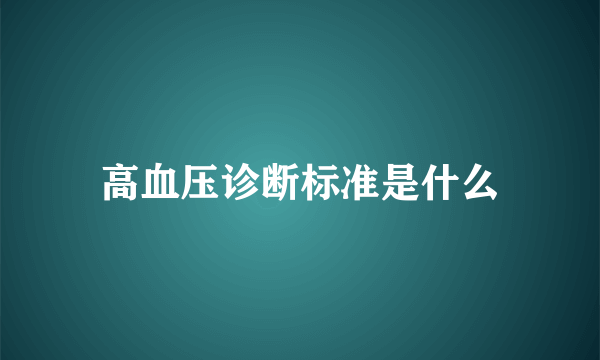 高血压诊断标准是什么